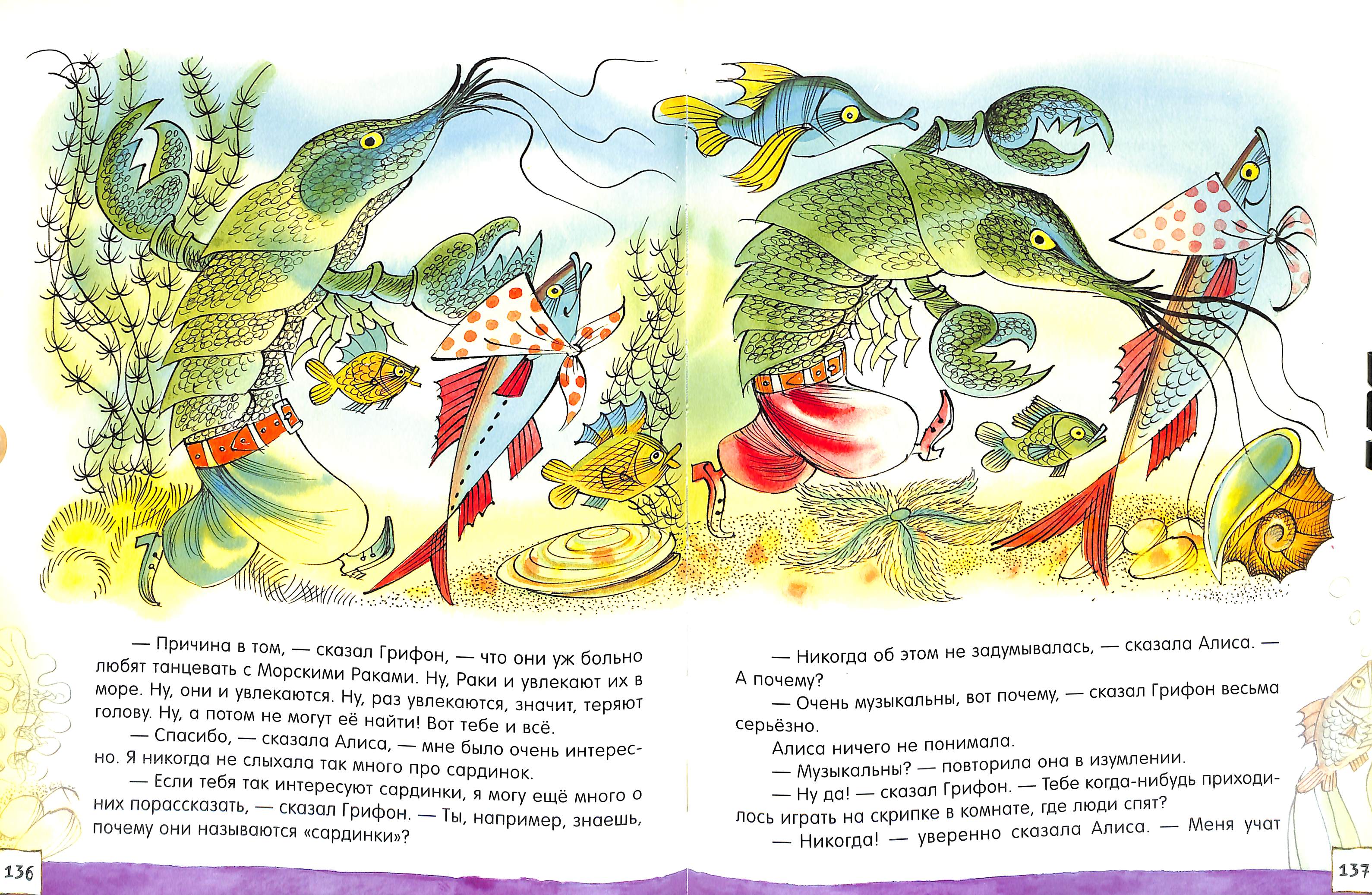 — Причина в том, — сказал Грифон, — что они уж больно любят танцевать с Морскими Раками. Ну, Раки и увлекают их в море. Ну, они и увлекаются. Ну, раз увлекаются, значит, теряют голову. Ну, а потом не могут её найти! Вот тебе и всё.

— Спасибо, — сказала Алиса, — мне было очень интересно. Я никогда не слыхала так много про сардинок.

— Если тебя так интересуют сардинки, я могу ещё много о них порассказать, — сказал Грифон. — Ты, например, знаешь, почему они называются «сардинки»?

136

— Никогда об этом не задумывалась, — сказала Алиса. — А почему?

— Очень музыкальны, вот почему, — сказал Грифон весьма серьёзно.

Алиса ничего не понимала.

— Музыкальны? — повторила она в изумлении.

— Ну да! — сказал Грифон. — Тебе когда-нибудь приходилось играть на скрипке в комнате, где люди спят?

— Никогда! — уверенно сказала Алиса. — Меня учат

137